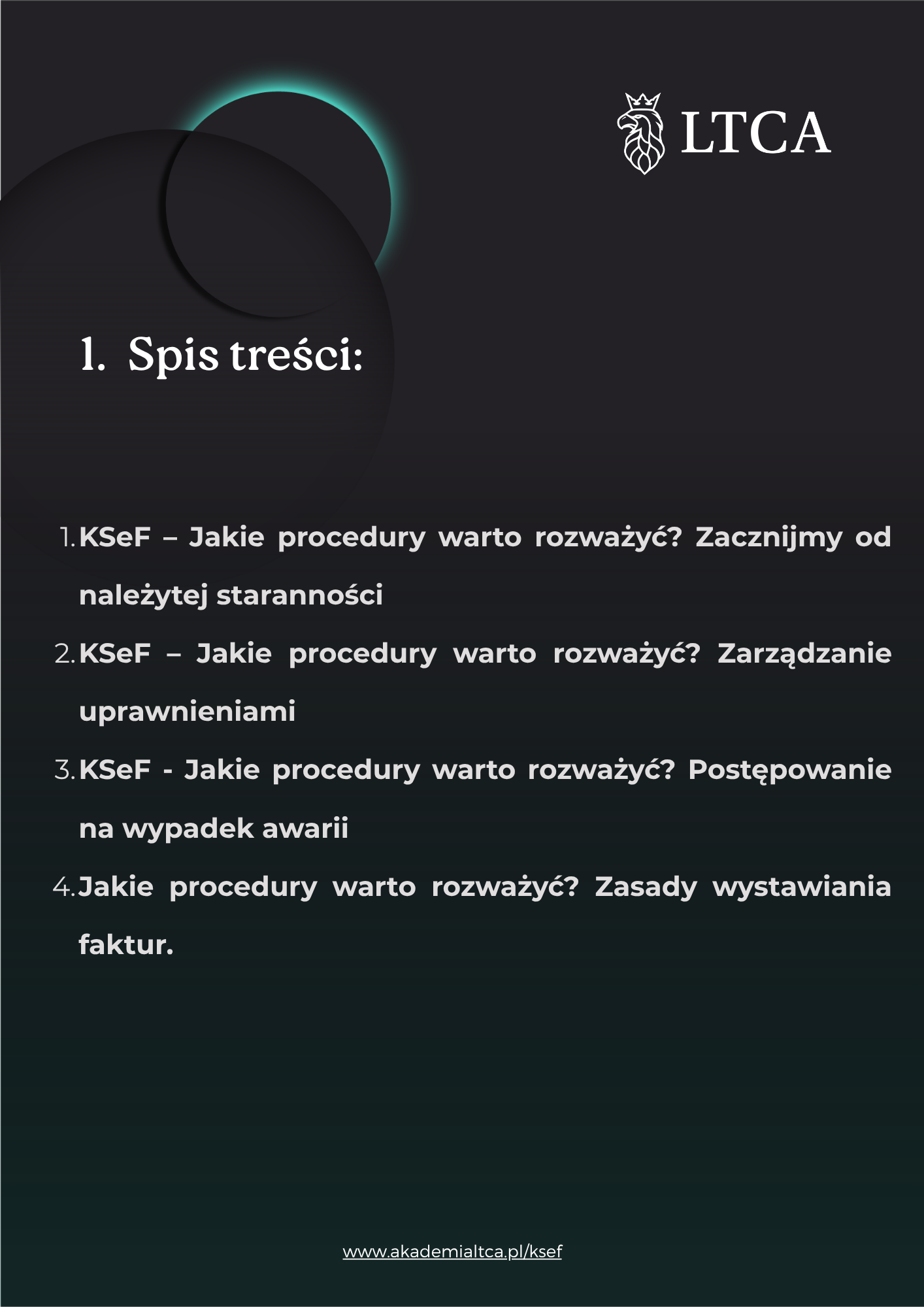 LTCA

1. Spis treści:

1. KSeF – Jakie procedury warto rozważyć? Zacznijmy od należytej staranności

2. KSeF – Jakie procedury warto rozważyć? Zarządzanie uprawnieniami

3. KSeF - Jakie procedury warto rozważyć? Postępowanie na wypadek awarii

4. Jakie procedury warto rozważyć? Zasady wystawiania faktur.

www.akademialtca.pl/ksef